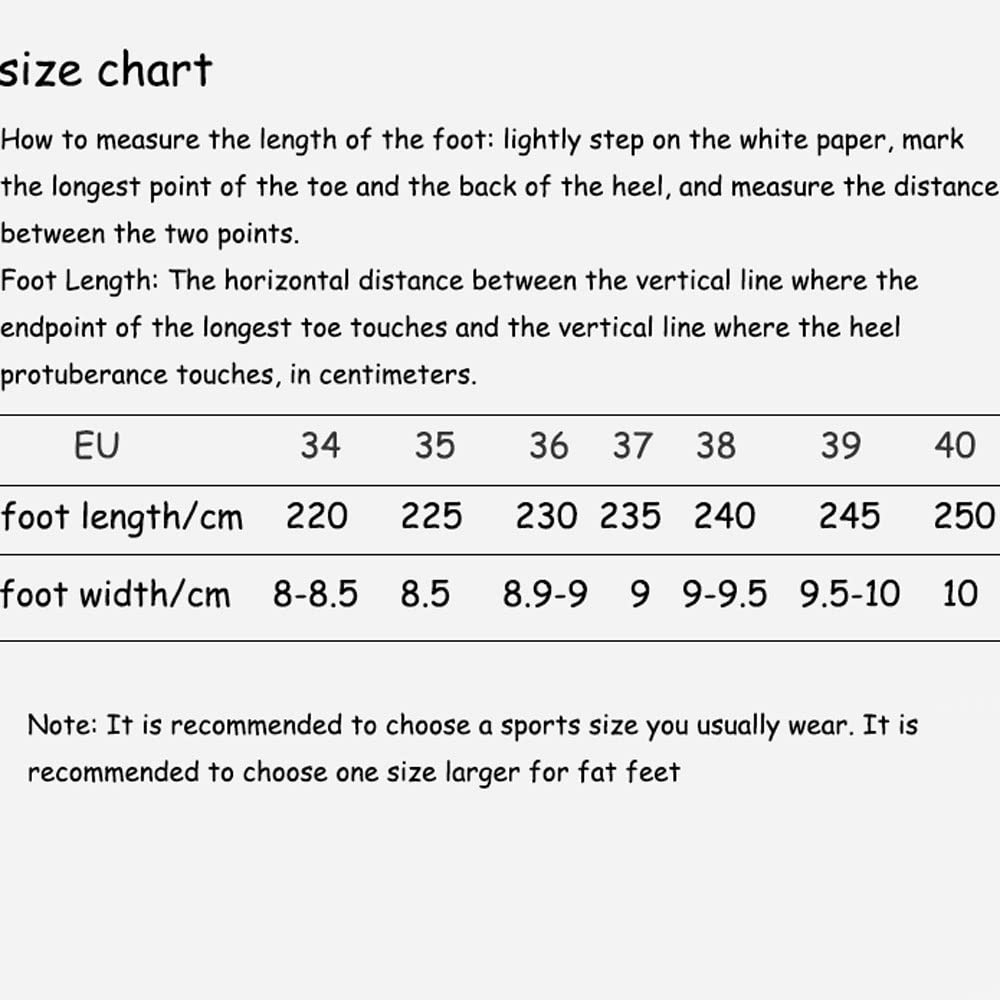 size chart

How to measure the length of the foot: lightly step on the white paper, mark the longest point of the toe and the back of the heel, and measure the distance between the two points.
Foot Length: The horizontal distance between the vertical line where the endpoint of the longest toe touches and the vertical line where the heel protuberance touches, in centimeters.

| EU | 34 | 35 | 36 | 37 | 38 | 39 | 40 |
|---|---|---|---|---|---|---|---|
| foot length/cm | 220 | 225 | 230 | 235 | 240 | 245 | 250 |
| foot width/cm | 8-8.5 | 8.5 | 8.9-9 | 9 | 9-9.5 | 9.5-10 | 10 |

Note: It is recommended to choose a sports size you usually wear. It is recommended to choose one size larger for fat feet